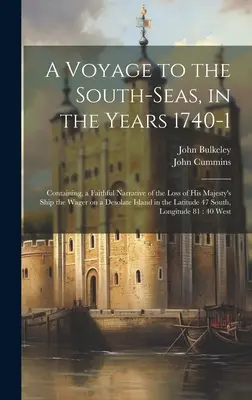 A Voyage to the South-Seas, in the Years 1740-1

John Bulkeley
John Cummins

Containing, a Faithful Narrative of the Loss of His Majesty's Ship the Wager on a Desolate Island in the Latitude 47 South, Longitude 81 : 40 West